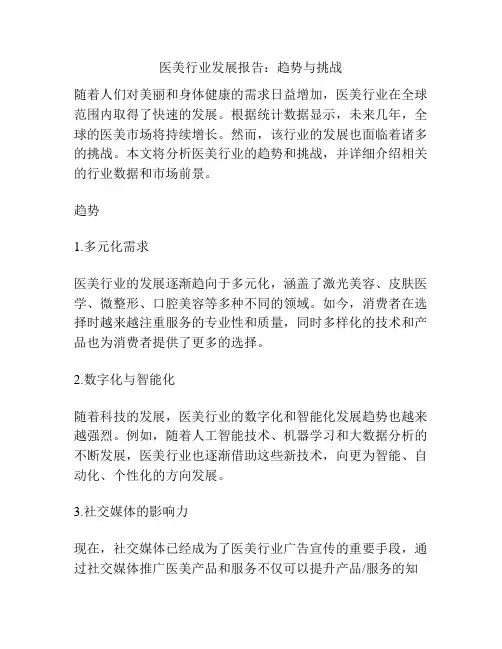 医美行业发展报告：趋势与挑战

随着人们对美丽和身体健康的需求日益增加，医美行业在全球范围内取得了快速的发展。根据统计数据显示，未来几年，全球的医美市场将持续增长。然而，该行业的发展也面临着诸多的挑战。本文将分析医美行业的趋势和挑战，并详细介绍相关的行业数据和市场前景。

趋势

1.多元化需求

医美行业的发展逐渐趋向于多元化，涵盖了激光美容、皮肤医学、微整形、口腔美容等多种不同的领域。如今，消费者在选择时越来越注重服务的专业性和质量，同时多样化的技术和产品也为消费者提供了更多的选择。

2.数字化与智能化

随着科技的发展，医美行业的数字化和智能化发展趋势也越来越强烈。例如，随着人工智能技术、机器学习和大数据分析的不断发展，医美行业也逐渐借助这些新技术，向更为智能、自动化、个性化的方向发展。

3.社交媒体的影响力

现在，社交媒体已经成为了医美行业广告宣传的重要手段，通过社交媒体推广医美产品和服务不仅可以提升产品/服务的知